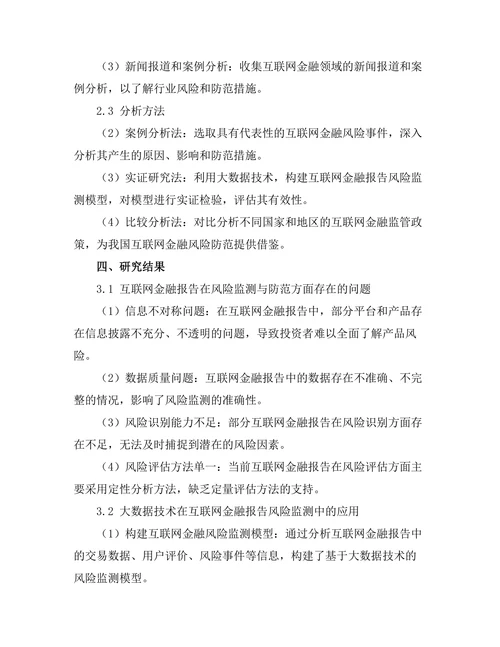 （3）新闻报道和案例分析：收集互联网金融领域的新闻报道和案例分析，以了解行业风险和防范措施。

2.3 分析方法

（2）案例分析法：选取具有代表性的互联网金融风险事件，深入分析其产生的原因、影响和防范措施。

（3）实证研究法：利用大数据技术，构建互联网金融报告风险监测模型，对模型进行实证检验，评估其有效性。

（4）比较分析法：对比分析不同国家和地区的互联网金融监管政策，为我国互联网金融风险防范提供借鉴。

四、研究结果

3.1 互联网金融报告在风险监测与防范方面存在的问题

（1）信息不对称问题：在互联网金融报告中，部分平台和产品存在信息披露不充分、不透明的问题，导致投资者难以全面了解产品风险。

（2）数据质量问题：互联网金融报告中的数据存在不准确、不完整的情况，影响了风险监测的准确性。

（3）风险识别能力不足：部分互联网金融报告在风险识别方面存在不足，无法及时捕捉到潜在的风险因素。

（4）风险评估方法单一：当前互联网金融报告在风险评估方面主要采用定性分析方法，缺乏定量评估方法的支持。

3.2 大数据技术在互联网金融报告风险监测中的应用

（1）构建互联网金融风险监测模型：通过分析互联网金融报告中的交易数据、用户评价、风险事件等信息，构建了基于大数据技术的风险监测模型。